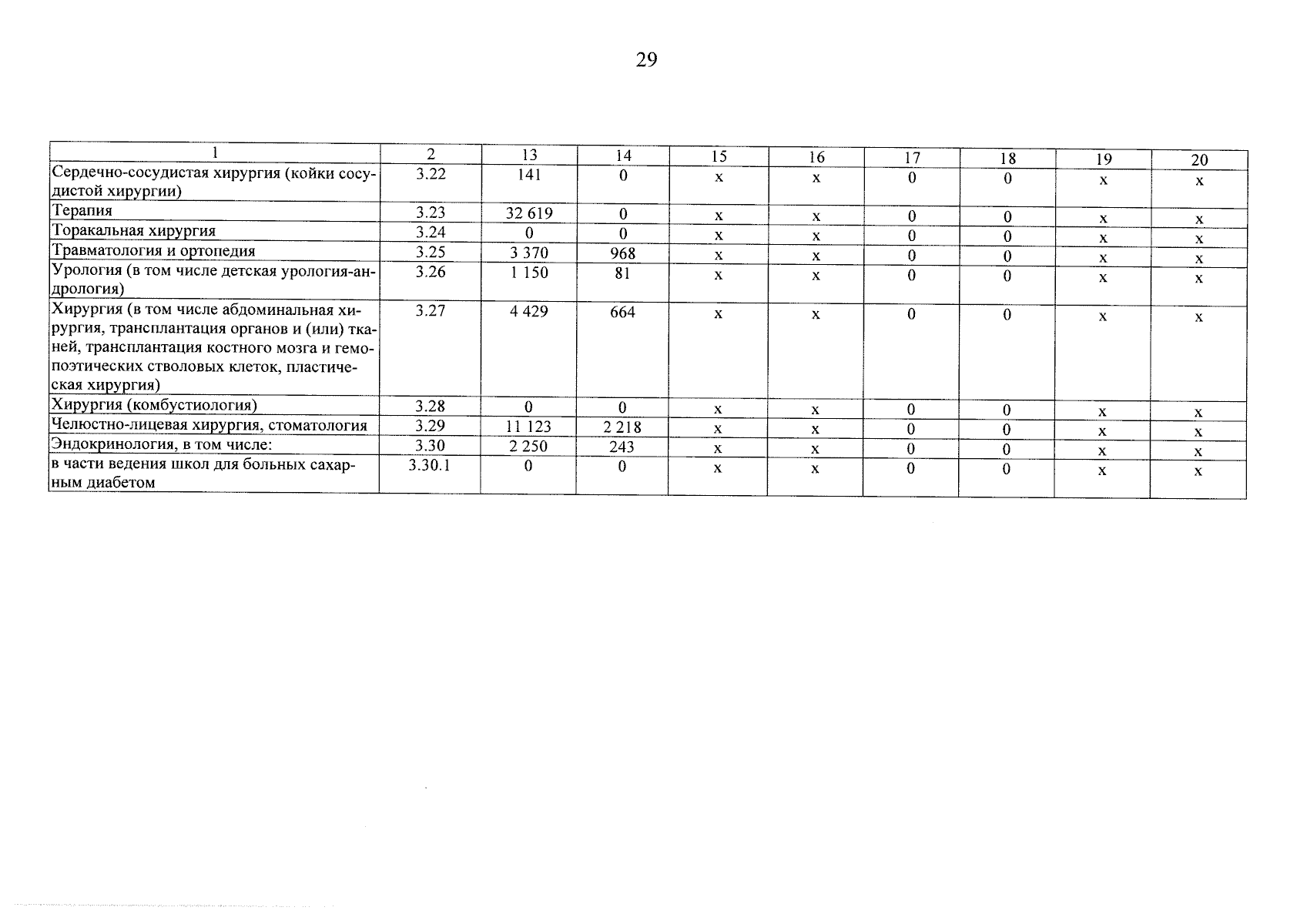 29

| 1 | 2 | 13 | 14 | 15 | 16 | 17 | 18 | 19 | 20 |
|---|---|---|---|---|---|---|---|---|---|
| Сердечно-сосудистая хирургия (койки сосудистой хирургии) | 3.22 | 141 | 0 | х | х | 0 | 0 | х | х |
| Терапия | 3.23 | 32 619 | 0 | х | х | 0 | 0 | х | х |
| Торакальная хирургия | 3.24 | 0 | 0 | х | х | 0 | 0 | х | х |
| Травматология и ортопедия | 3.25 | 3 370 | 968 | х | х | 0 | 0 | х | х |
| Урология (в том числе детская урология-андрология) | 3.26 | 1 150 | 81 | х | х | 0 | 0 | х | х |
| Хирургия (в том числе абдоминальная хирургия, трансплантация органов и (или) тканей, трансплантация костного мозга и гемопоэтических стволовых клеток, пластическая хирургия) | 3.27 | 4 429 | 664 | х | х | 0 | 0 | х | х |
| Хирургия (комбустиология) | 3.28 | 0 | 0 | х | х | 0 | 0 | х | х |
| Челюстно-лицевая хирургия, стоматология | 3.29 | 11 123 | 2 218 | х | х | 0 | 0 | х | х |
| Эндокринология, в том числе: | 3.30 | 2 250 | 243 | х | х | 0 | 0 | х | х |
| в части ведения школ для больных сахарным диабетом | 3.30.1 | 0 | 0 | х | х | 0 | 0 | х | х |